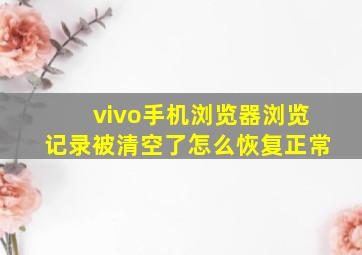 vivo手机浏览器浏览记录被清空了怎么恢复正常